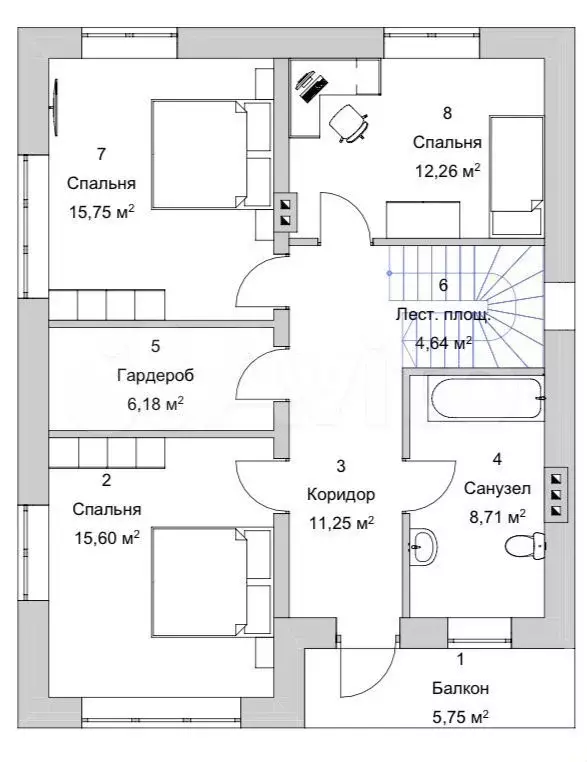 7
Спальня
15,75 м$^2$

8
Спальня
12,26 м$^2$

6
Лест. площ.
4,64 м$^2$

5
Гардероб
6,18 м$^2$

2
Спальня
15,60 м$^2$

3
Коридор
11,25 м$^2$

4
Санузел
8,71 м$^2$

1
Балкон
5,75 м$^2$